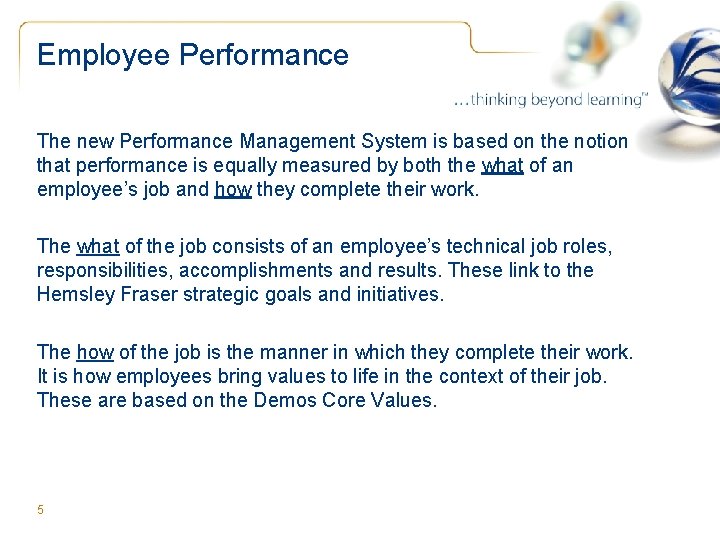 Employee Performance

...thinking beyond learning™

The new Performance Management System is based on the notion that performance is equally measured by both the what of an employee's job and how they complete their work.

The what of the job consists of an employee's technical job roles, responsibilities, accomplishments and results. These link to the Hemsley Fraser strategic goals and initiatives.

The how of the job is the manner in which they complete their work. It is how employees bring values to life in the context of their job. These are based on the Demos Core Values.

5